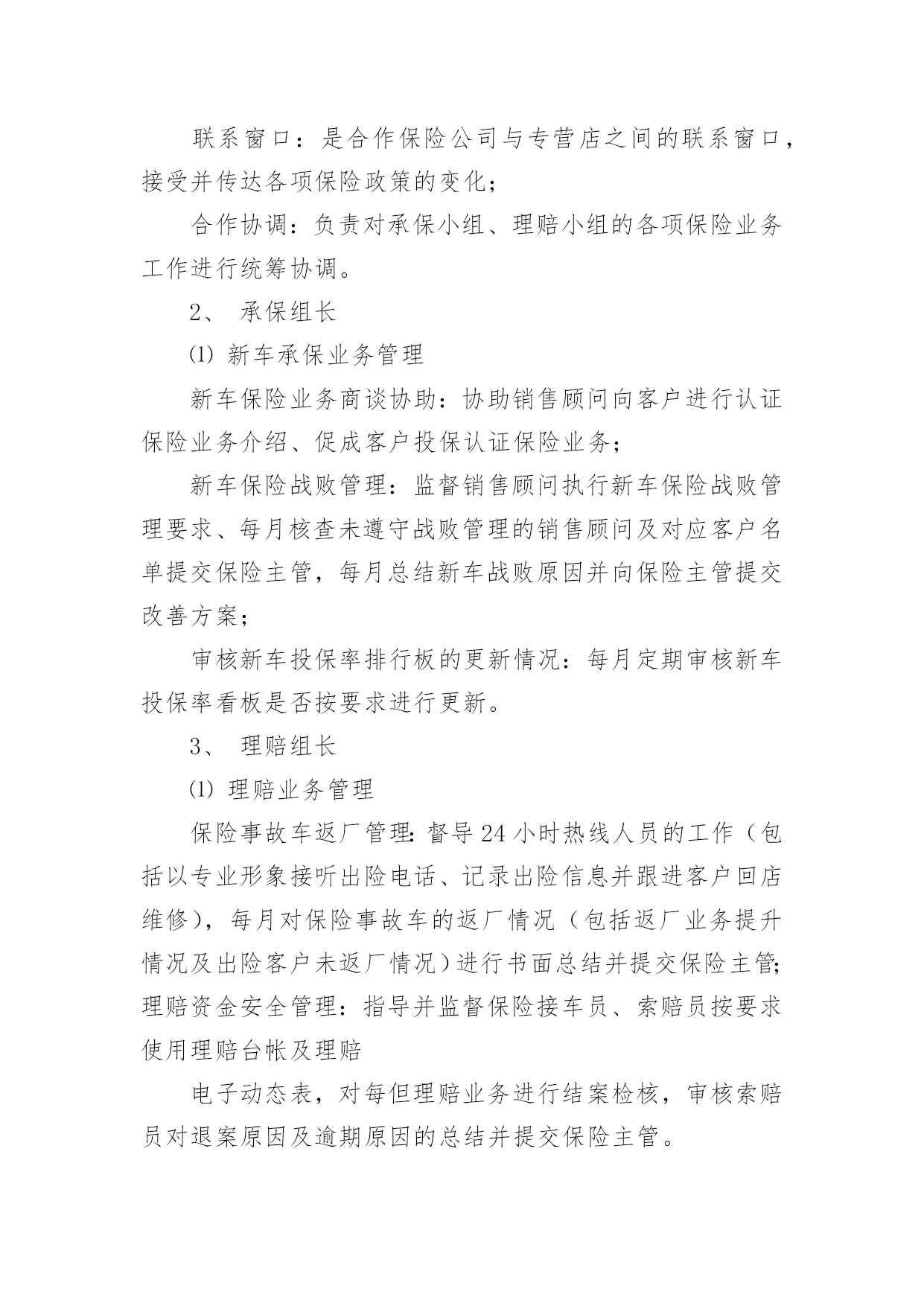 联系窗口：是合作保险公司与专营店之间的联系窗口，接受并传达各项保险政策的变化；

合作协调：负责对承保小组、理赔小组的各项保险业务工作进行统筹协调。

2、 承保组长

⑴ 新车承保业务管理

新车保险业务商谈协助：协助销售顾问向客户进行认证保险业务介绍、促成客户投保认证保险业务；

新车保险战败管理：监督销售顾问执行新车保险战败管理要求、每月核查未遵守战败管理的销售顾问及对应客户名单提交保险主管，每月总结新车战败原因并向保险主管提交改善方案；

审核新车投保率排行板的更新情况：每月定期审核新车投保率看板是否按要求进行更新。

3、 理赔组长

⑴ 理赔业务管理

保险事故车返厂管理：督导24小时热线人员的工作（包括以专业形象接听出险电话、记录出险信息并跟进客户回店维修），每月对保险事故车的返厂情况（包括返厂业务提升情况及出险客户未返厂情况）进行书面总结并提交保险主管；理赔资金安全管理：指导并监督保险接车员、索赔员按要求使用理赔台帐及理赔

电子动态表，对每但理赔业务进行结案检核，审核索赔员对退案原因及逾期原因的总结并提交保险主管。